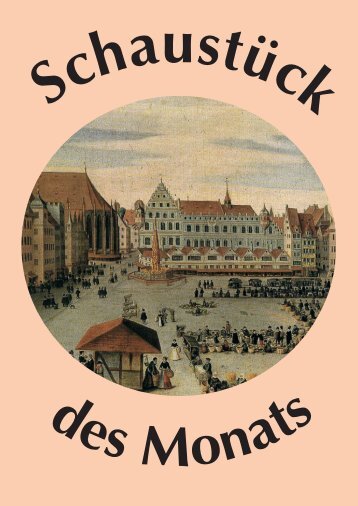 Schaustück

des Monats